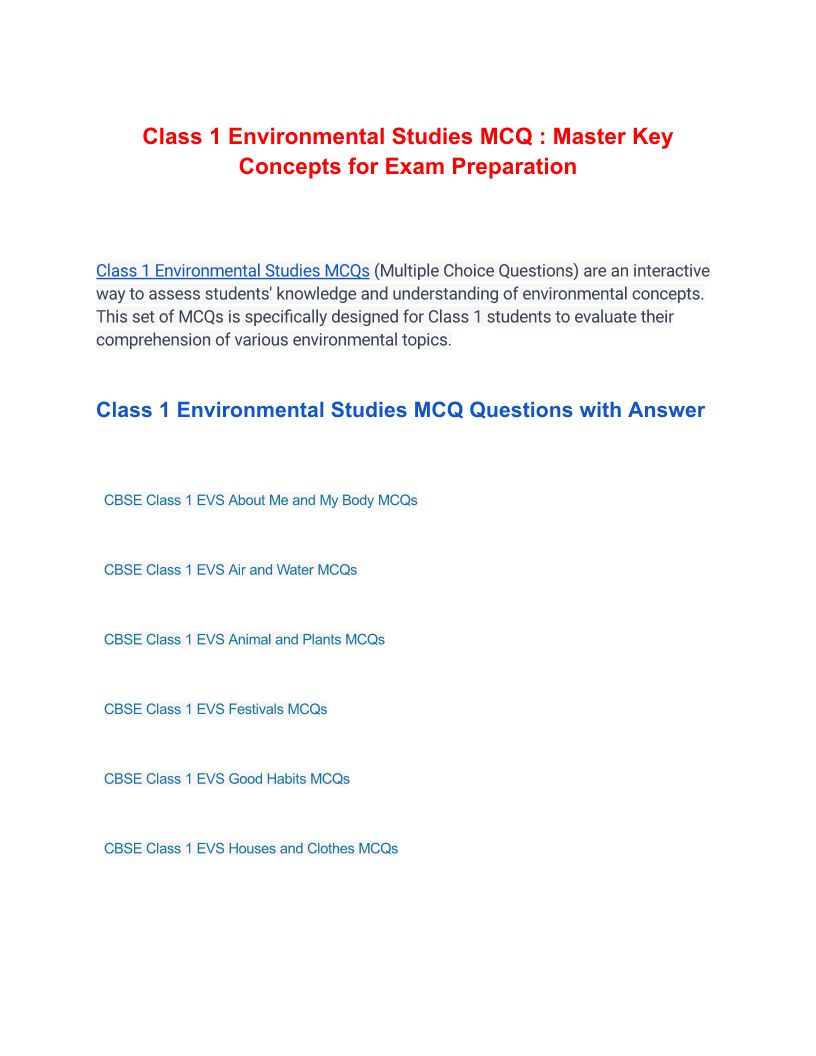 Class 1 Environmental Studies MCQ : Master Key Concepts for Exam Preparation

Class 1 Environmental Studies MCQs (Multiple Choice Questions) are an interactive way to assess students' knowledge and understanding of environmental concepts. This set of MCQs is specifically designed for Class 1 students to evaluate their comprehension of various environmental topics.

Class 1 Environmental Studies MCQ Questions with Answer

CBSE Class 1 EVS About Me and My Body MCQs

CBSE Class 1 EVS Air and Water MCQs

CBSE Class 1 EVS Animal and Plants MCQs

CBSE Class 1 EVS Festivals MCQs

CBSE Class 1 EVS Good Habits MCQs

CBSE Class 1 EVS Houses and Clothes MCQs